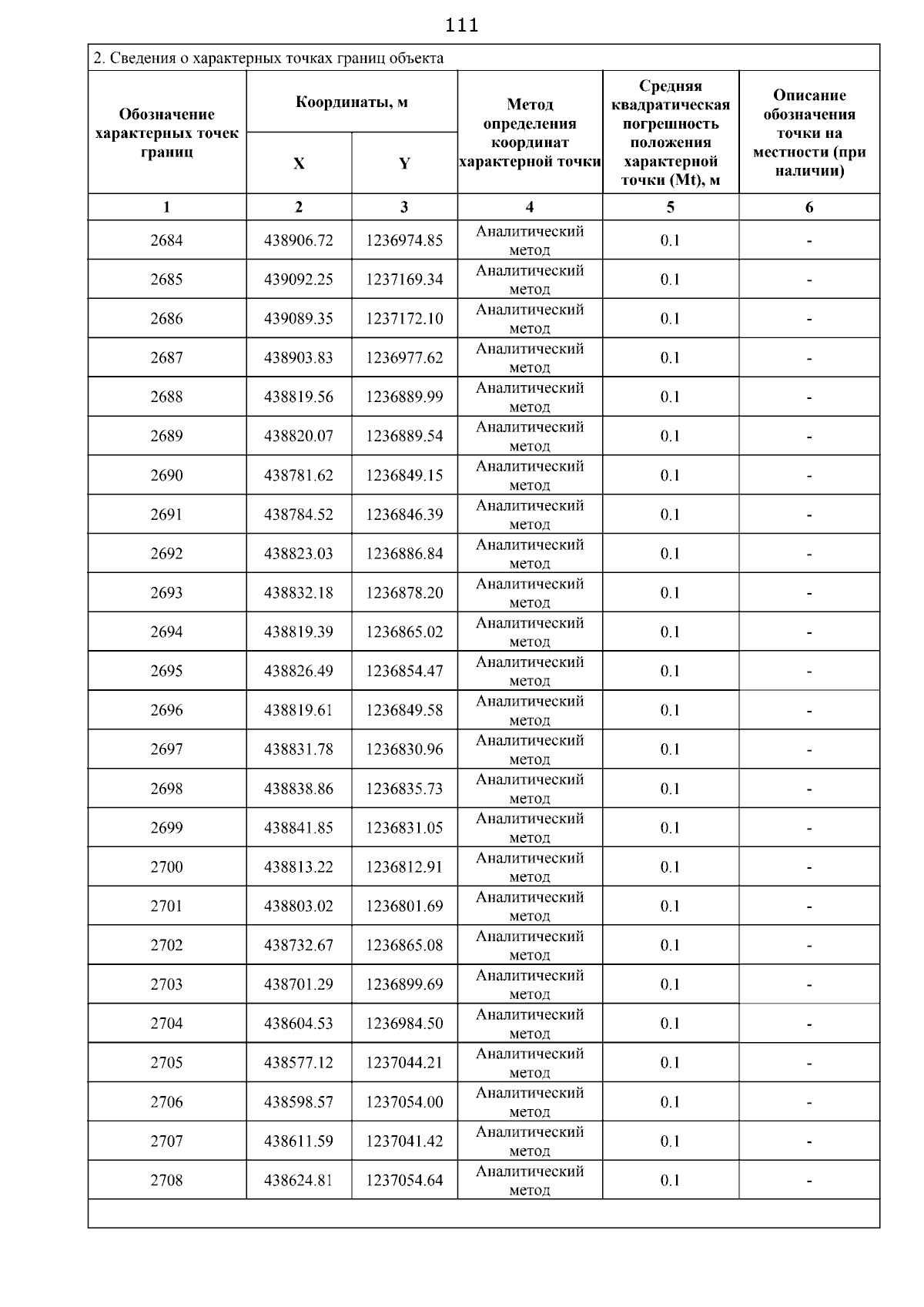 111

2. Сведения о характерных точках границ объекта

| Обозначение характерных точек границ | Координаты, м X | Координаты, м Y | Метод определения координат характерной точки | Средняя квадратическая погрешность положения характерной точки (Mt), м | Описание обозначения точки на местности (при наличии) |
|---|---|---|---|---|---|
| 1 | 2 | 3 | 4 | 5 | 6 |
| 2684 | 438906.72 | 1236974.85 | Аналитический метод | 0.1 | - |
| 2685 | 439092.25 | 1237169.34 | Аналитический метод | 0.1 | - |
| 2686 | 439089.35 | 1237172.10 | Аналитический метод | 0.1 | - |
| 2687 | 438903.83 | 1236977.62 | Аналитический метод | 0.1 | - |
| 2688 | 438819.56 | 1236889.99 | Аналитический метод | 0.1 | - |
| 2689 | 438820.07 | 1236889.54 | Аналитический метод | 0.1 | - |
| 2690 | 438781.62 | 1236849.15 | Аналитический метод | 0.1 | - |
| 2691 | 438784.52 | 1236846.39 | Аналитический метод | 0.1 | - |
| 2692 | 438823.03 | 1236886.84 | Аналитический метод | 0.1 | - |
| 2693 | 438832.18 | 1236878.20 | Аналитический метод | 0.1 | - |
| 2694 | 438819.39 | 1236865.02 | Аналитический метод | 0.1 | - |
| 2695 | 438826.49 | 1236854.47 | Аналитический метод | 0.1 | - |
| 2696 | 438819.61 | 1236849.58 | Аналитический метод | 0.1 | - |
| 2697 | 438831.78 | 1236830.96 | Аналитический метод | 0.1 | - |
| 2698 | 438838.86 | 1236835.73 | Аналитический метод | 0.1 | - |
| 2699 | 438841.85 | 1236831.05 | Аналитический метод | 0.1 | - |
| 2700 | 438813.22 | 1236812.91 | Аналитический метод | 0.1 | - |
| 2701 | 438803.02 | 1236801.69 | Аналитический метод | 0.1 | - |
| 2702 | 438732.67 | 1236865.08 | Аналитический метод | 0.1 | - |
| 2703 | 438701.29 | 1236899.69 | Аналитический метод | 0.1 | - |
| 2704 | 438604.53 | 1236984.50 | Аналитический метод | 0.1 | - |
| 2705 | 438577.12 | 1237044.21 | Аналитический метод | 0.1 | - |
| 2706 | 438598.57 | 1237054.00 | Аналитический метод | 0.1 | - |
| 2707 | 438611.59 | 1237041.42 | Аналитический метод | 0.1 | - |
| 2708 | 438624.81 | 1237054.64 | Аналитический метод | 0.1 | - |